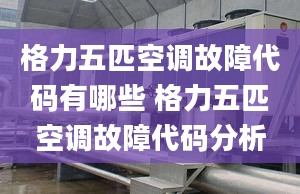 格力五匹空调故障代码有哪些 格力五匹空调故障代码分析